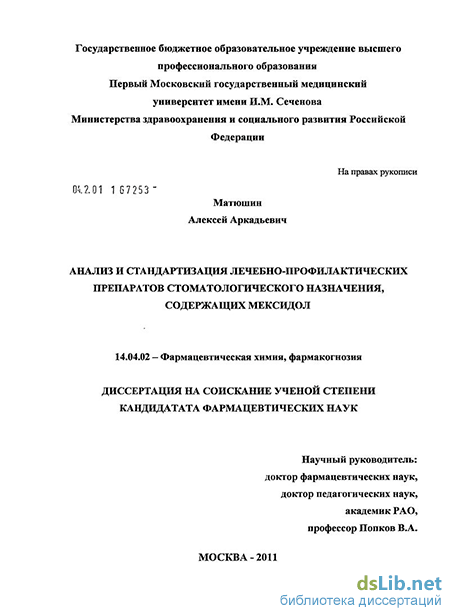 Государственное бюджетное образовательное учреждение высшего профессионального образования
Первый Московский государственный медицинский университет имени И.М. Сеченова
Министерства здравоохранения и социального развития Российской Федерации

На правах рукописи

04.2.01 1 67253 -

Матюшин
Алексей Аркадьевич

АНАЛИЗ И СТАНДАРТИЗАЦИЯ ЛЕЧЕБНО-ПРОФИЛАКТИЧЕСКИХ ПРЕПАРАТОВ СТОМАТОЛОГИЧЕСКОГО НАЗНАЧЕНИЯ, СОДЕРЖАЩИХ МЕКСИДОЛ

14.04.02 – Фармацевтическая химия, фармакогнозия

ДИССЕРТАЦИЯ НА СОИСКАНИЕ УЧЕНОЙ СТЕПЕНИ КАНДИДАТАТА ФАРМАЦЕВТИЧЕСКИХ НАУК

Научный руководитель:
доктор фармацевтических наук,
доктор педагогических наук,
академик РАО,
профессор Попков В.А.

МОСКВА - 2011

dsLib.net
библиотека диссертаций